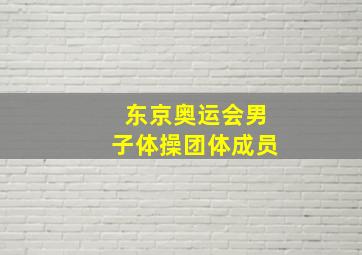 东京奥运会男子体操团体成员